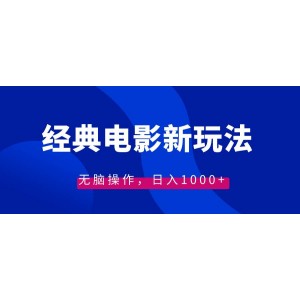 经典电影新玩法

无脑操作，日入1000+